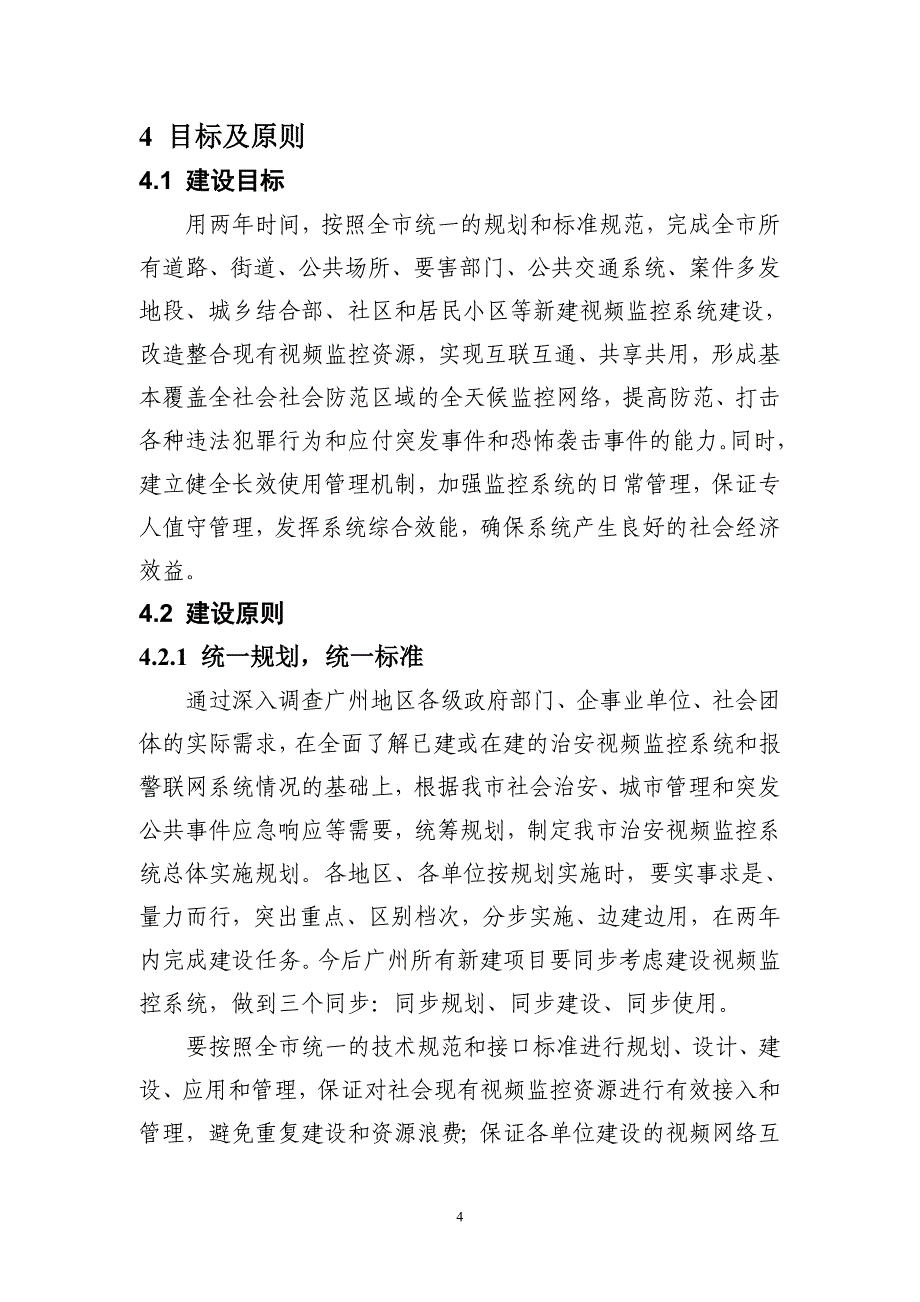 4 目标及原则

4.1 建设目标

用两年时间，按照全市统一的规划和标准规范，完成全市所有道路、街道、公共场所、要害部门、公共交通系统、案件多发地段、城乡结合部、社区和居民小区等新建视频监控系统建设，改造整合现有视频监控资源，实现互联互通、共享共用，形成基本覆盖全社会社会防范区域的全天候监控网络，提高防范、打击各种违法犯罪行为和应付突发事件和恐怖袭击事件的能力。同时，建立健全长效使用管理机制，加强监控系统的日常管理，保证专人值守管理，发挥系统综合效能，确保系统产生良好的社会经济效益。

4.2 建设原则

4.2.1 统一规划，统一标准

通过深入调查广州地区各级政府部门、企事业单位、社会团体的实际需求，在全面了解已建或在建的治安视频监控系统和报警联网系统情况的基础上，根据我市社会治安、城市管理和突发公共事件应急响应等需要，统筹规划，制定我市治安视频监控系统总体实施规划。各地区、各单位按规划实施时，要实事求是、量力而行，突出重点、区别档次，分步实施、边建边用，在两年内完成建设任务。今后广州所有新建项目要同步考虑建设视频监控系统，做到三个同步：同步规划、同步建设、同步使用。

要按照全市统一的技术规范和接口标准进行规划、设计、建设、应用和管理，保证对社会现有视频监控资源进行有效接入和管理，避免重复建设和资源浪费；保证各单位建设的视频网络互

4